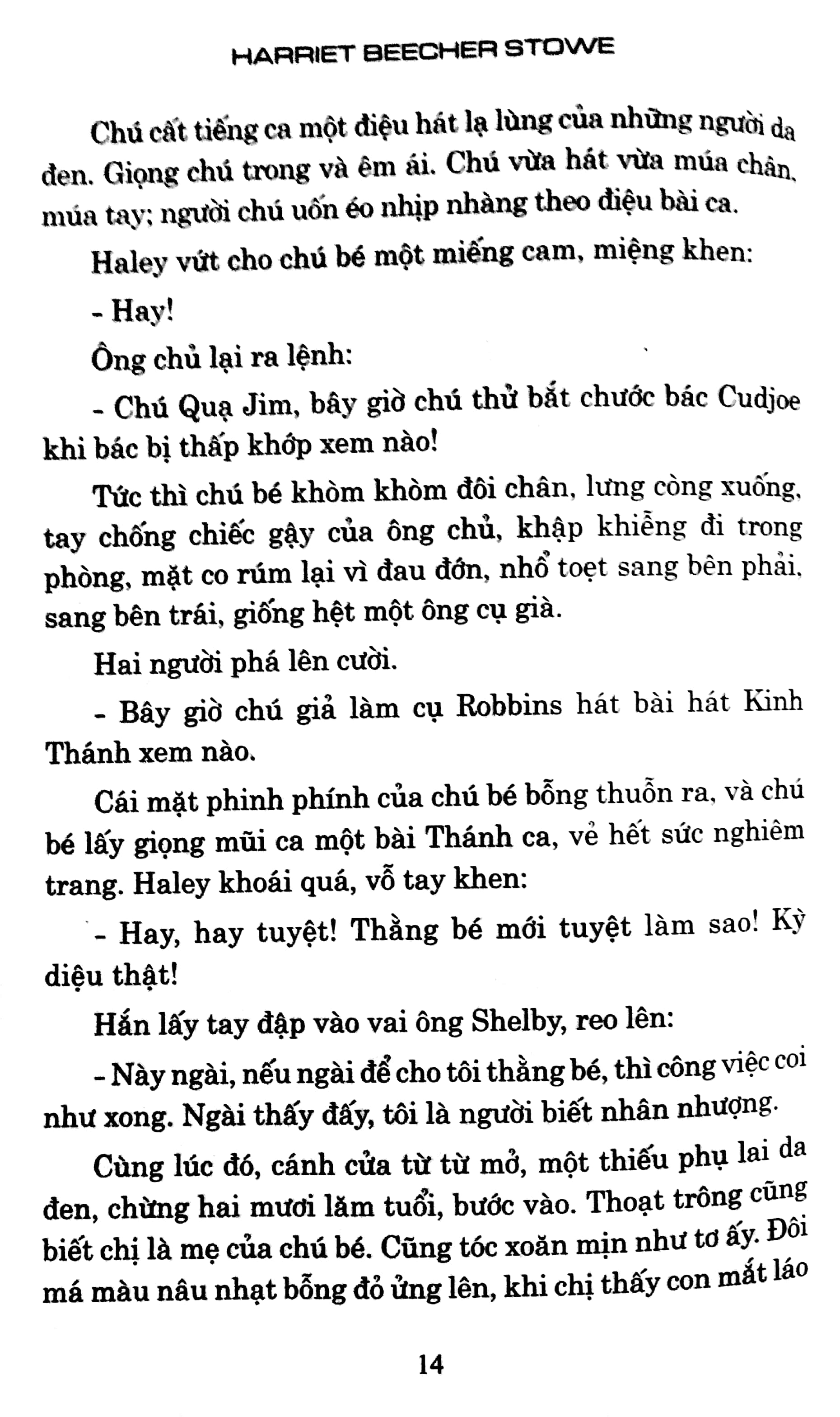 HARRIET BEECHER STOWE

Chú cất tiếng ca một điệu hát lạ lùng của những người da đen. Giọng chú trong và êm ái. Chú vừa hát vừa múa chân, múa tay; người chú uốn éo nhịp nhàng theo điệu bài ca.

Haley vứt cho chú bé một miếng cam, miệng khen:

- Hay!

Ông chủ lại ra lệnh:

- Chú Quạ Jim, bây giờ chú thử bắt chước bác Cudjoe khi bác bị thấp khớp xem nào!

Tức thì chú bé khòm khòm đôi chân, lưng còng xuống, tay chống chiếc gậy của ông chủ, khập khiễng đi trong phòng, mặt co rúm lại vì đau đớn, nhổ toẹt sang bên phải, sang bên trái, giống hệt một ông cụ già.

Hai người phá lên cười.

- Bây giờ chú giả làm cụ Robbins hát bài hát Kinh Thánh xem nào.

Cái mặt phinh phính của chú bé bỗng thuỗn ra, và chú bé lấy giọng mũi ca một bài Thánh ca, vẻ hết sức nghiêm trang. Haley khoái quá, vỗ tay khen:

- Hay, hay tuyệt! Thằng bé mới tuyệt làm sao! Kỳ diệu thật!

Hắn lấy tay đập vào vai ông Shelby, reo lên:

- Này ngài, nếu ngài để cho tôi thằng bé, thì công việc coi như xong. Ngài thấy đấy, tôi là người biết nhân nhượng.

Cùng lúc đó, cánh cửa từ từ mở, một thiếu phụ lai da đen, chừng hai mươi lăm tuổi, bước vào. Thoạt trông cũng biết chị là mẹ của chú bé. Cũng tóc xoăn mịn như tơ ấy. Đôi má màu nâu nhạt bỗng đỏ ửng lên, khi chị thấy con mắt láo

14